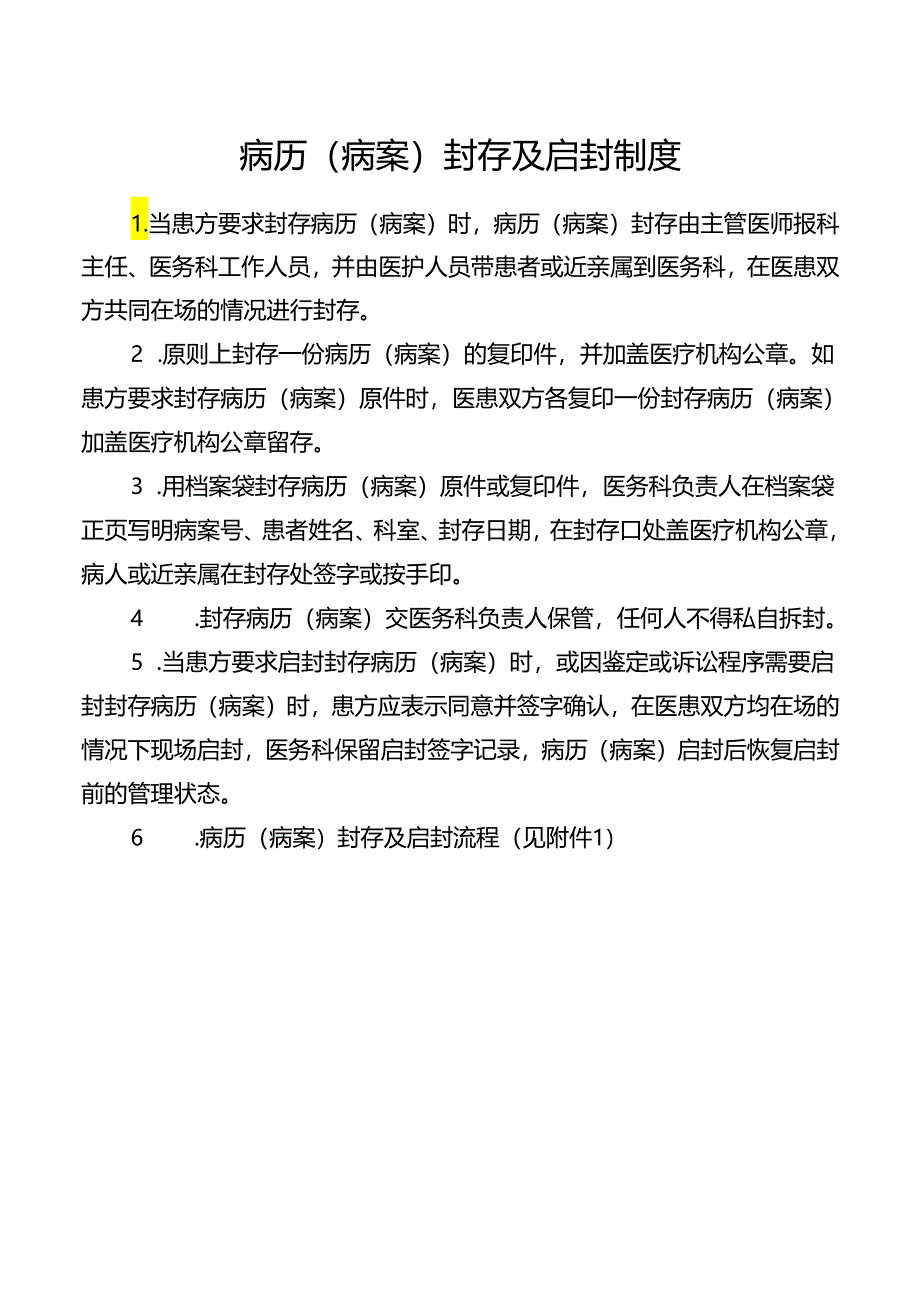 病历（病案）封存及启封制度

1.当患方要求封存病历（病案）时，病历（病案）封存由主管医师报科主任、医务科工作人员，并由医护人员带患者或近亲属到医务科，在医患双方共同在场的情况进行封存。

2 .原则上封存一份病历（病案）的复印件，并加盖医疗机构公章。如患方要求封存病历（病案）原件时，医患双方各复印一份封存病历（病案）加盖医疗机构公章留存。

3 .用档案袋封存病历（病案）原件或复印件，医务科负责人在档案袋正页写明病案号、患者姓名、科室、封存日期，在封存口处盖医疗机构公章，病人或近亲属在封存处签字或按手印。

4 .封存病历（病案）交医务科负责人保管，任何人不得私自拆封。

5 .当患方要求启封封存病历（病案）时，或因鉴定或诉讼程序需要启封封存病历（病案）时，患方应表示同意并签字确认，在医患双方均在场的情况下现场启封，医务科保留启封签字记录，病历（病案）启封后恢复启封前的管理状态。

6 .病历（病案）封存及启封流程（见附件1）